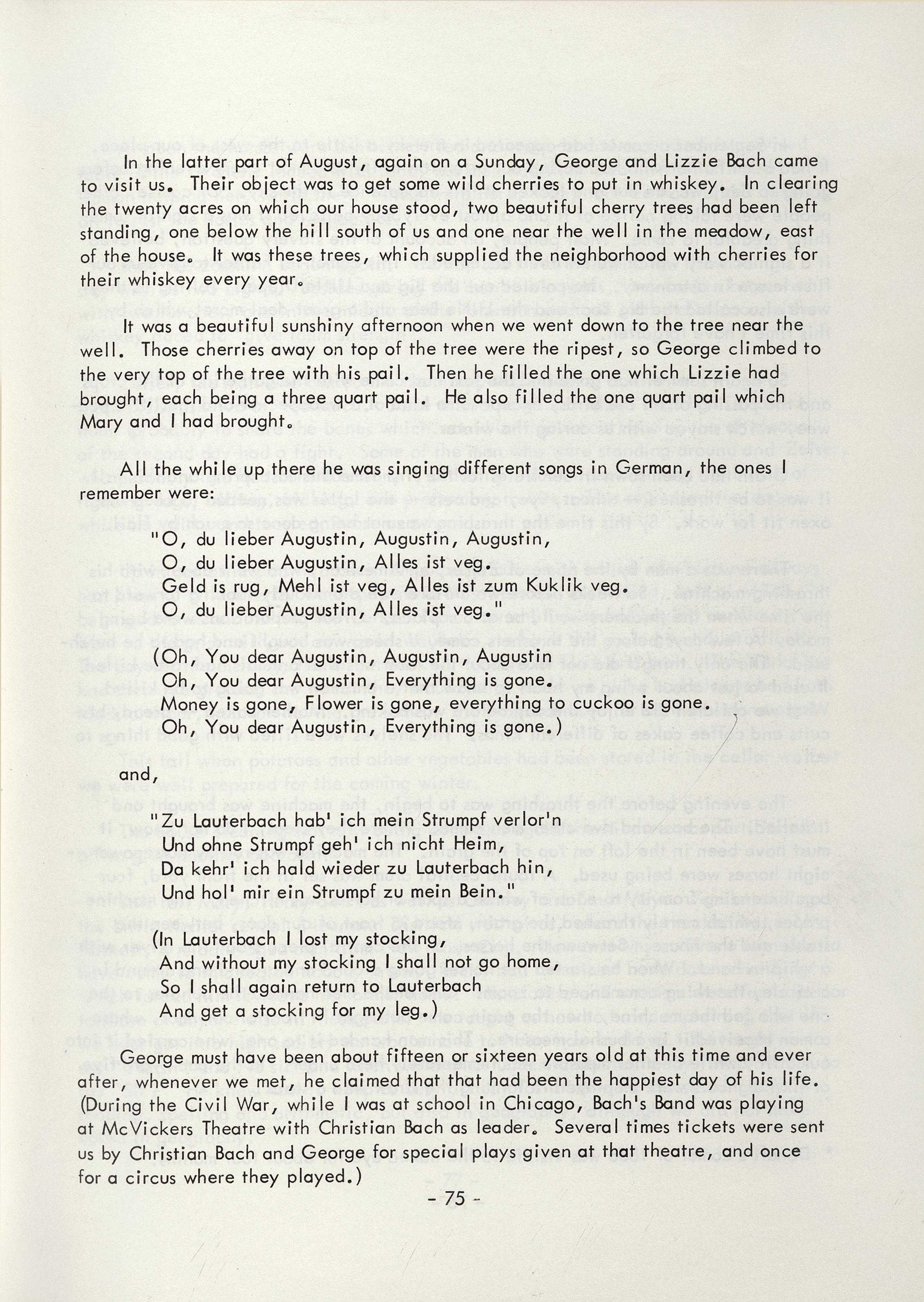 In the latter part of August, again on a Sunday, George and Lizzie Bach came to visit us. Their object was to get some wild cherries to put in whiskey. In clearing the twenty acres on which our house stood, two beautiful cherry trees had been left standing, one below the hill south of us and one near the well in the meadow, east of the house. It was these trees, which supplied the neighborhood with cherries for their whiskey every year.

It was a beautiful sunshiny afternoon when we went down to the tree near the well. Those cherries away on top of the tree were the ripest, so George climbed to the very top of the tree with his pail. Then he filled the one which Lizzie had brought, each being a three quart pail. He also filled the one quart pail which Mary and I had brought.

All the while up there he was singing different songs in German, the ones I remember were:

"O, du lieber Augustin, Augustin, Augustin,
O, du lieber Augustin, Alles ist veg.
Geld is rug, Mehl ist veg, Alles ist zum Kuklik veg.
O, du lieber Augustin, Alles ist veg."

(Oh, You dear Augustin, Augustin, Augustin
Oh, You dear Augustin, Everything is gone.
Money is gone, Flower is gone, everything to cuckoo is gone.
Oh, You dear Augustin, Everything is gone.)

and,

"Zu Lauterbach hab' ich mein Strumpf verlor'n
Und ohne Strumpf geh' ich nicht Heim,
Da kehr' ich hald wieder zu Lauterbach hin,
Und hol' mir ein Strumpf zu mein Bein."

(In Lauterbach I lost my stocking,
And without my stocking I shall not go home,
So I shall again return to Lauterbach
And get a stocking for my leg.)

George must have been about fifteen or sixteen years old at this time and ever after, whenever we met, he claimed that that had been the happiest day of his life. (During the Civil War, while I was at school in Chicago, Bach's Band was playing at McVickers Theatre with Christian Bach as leader. Several times tickets were sent us by Christian Bach and George for special plays given at that theatre, and once for a circus where they played.)

- 75 -